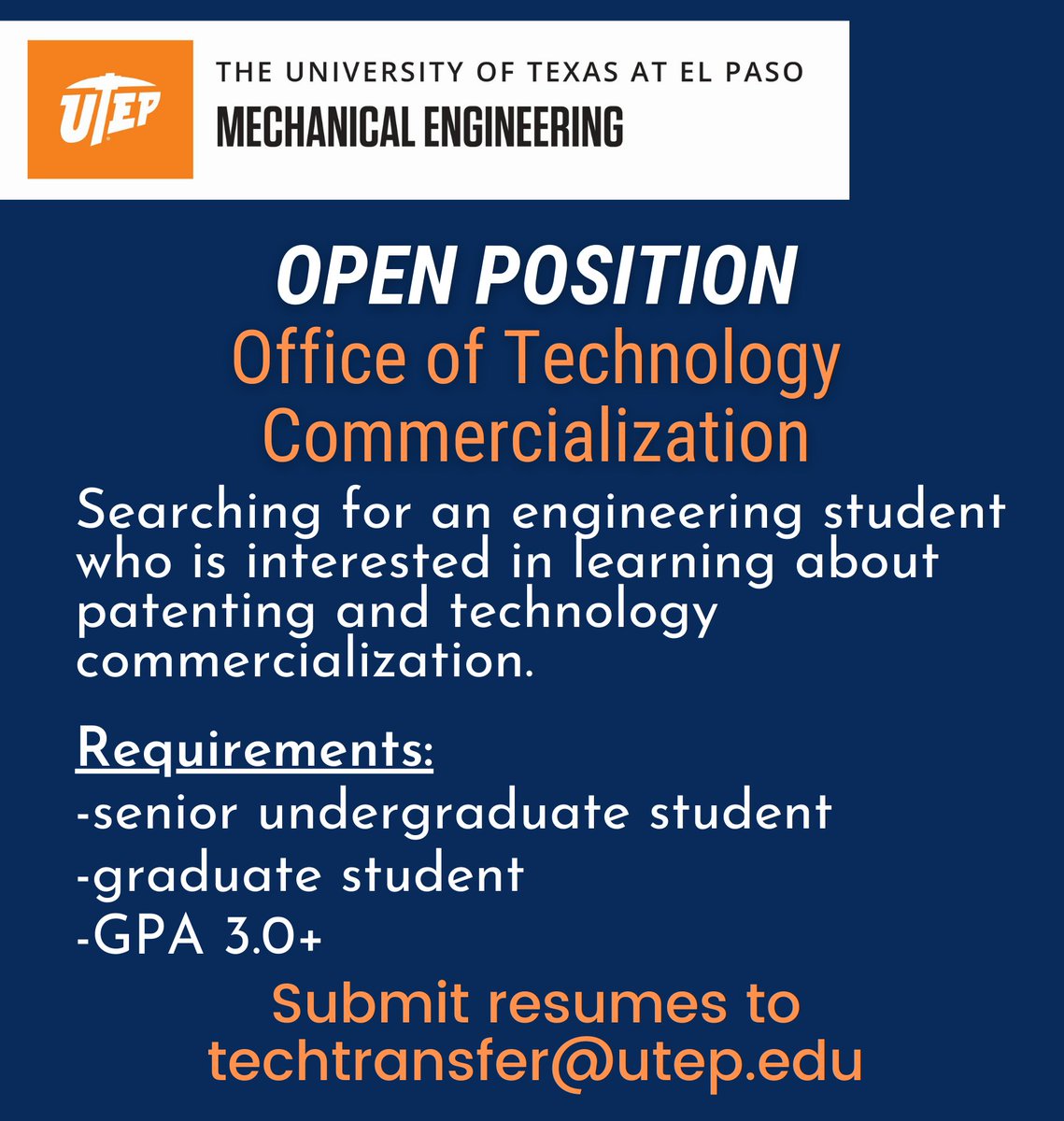 UTEP
THE UNIVERSITY OF TEXAS AT EL PASO
MECHANICAL ENGINEERING

OPEN POSITION
Office of Technology Commercialization

Searching for an engineering student who is interested in learning about patenting and technology commercialization.

Requirements:
-senior undergraduate student
-graduate student
-GPA 3.0+

Submit resumes to techtransfer@utep.edu